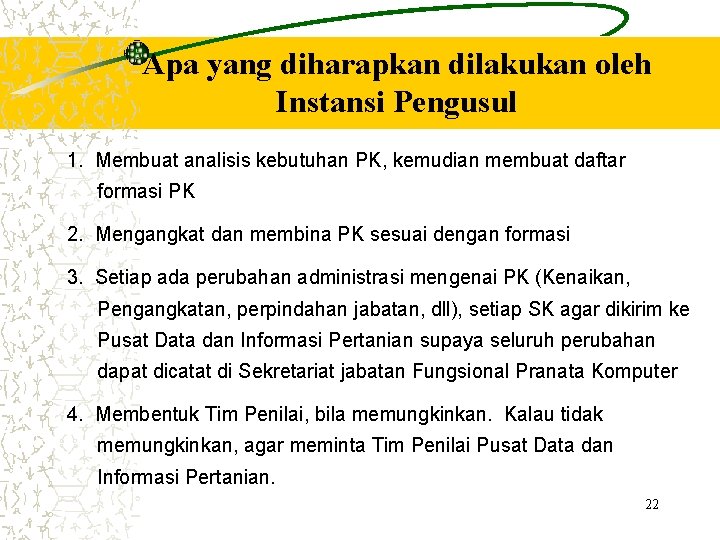 Apa yang diharapkan dilakukan oleh Instansi Pengusul

1. Membuat analisis kebutuhan PK, kemudian membuat daftar formasi PK

2. Mengangkat dan membina PK sesuai dengan formasi

3. Setiap ada perubahan administrasi mengenai PK (Kenaikan, Pengangkatan, perpindahan jabatan, dll), setiap SK agar dikirim ke Pusat Data dan Informasi Pertanian supaya seluruh perubahan dapat dicatat di Sekretariat jabatan Fungsional Pranata Komputer

4. Membentuk Tim Penilai, bila memungkinkan. Kalau tidak memungkinkan, agar meminta Tim Penilai Pusat Data dan Informasi Pertanian.

22